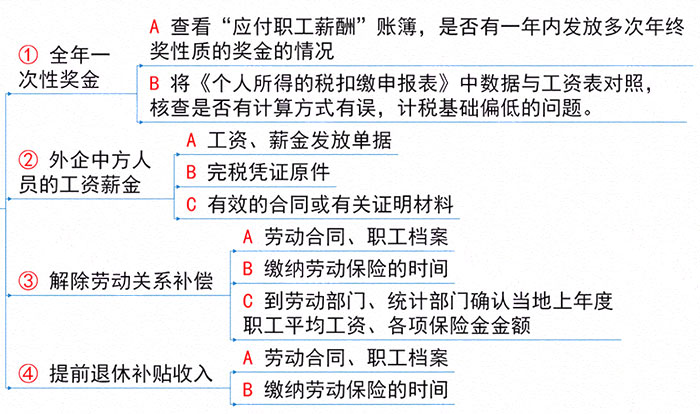 ① 全年一次性奖金

A 查看“应付职工薪酬”账簿，是否有一年内发放多次年终奖性质的奖金的情况

B 将《个人所得的税扣缴申报表》中数据与工资表对照，核查是否有计算方式有误，计税基础偏低的问题。

② 外企中方人员的工资薪金

A 工资、薪金发放单据

B 完税凭证原件

C 有效的合同或有关证明材料

③ 解除劳动关系补偿

A 劳动合同、职工档案

B 缴纳劳动保险的时间

C 到劳动部门、统计部门确认当地上年度职工平均工资、各项保险金金额

④ 提前退休补贴收入

A 劳动合同、职工档案

B 缴纳劳动保险的时间